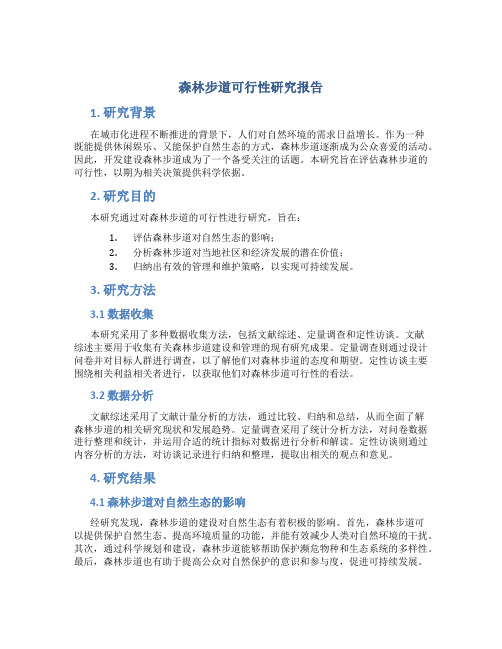 森林步道可行性研究报告

1. 研究背景

在城市化进程不断推进的背景下，人们对自然环境的需求日益增长。作为一种既能提供休闲娱乐、又能保护自然生态的方式，森林步道逐渐成为公众喜爱的活动。因此，开发建设森林步道成为了一个备受关注的话题。本研究旨在评估森林步道的可行性，以期为相关决策提供科学依据。

2. 研究目的

本研究通过对森林步道的可行性进行研究，旨在：

1. 评估森林步道对自然生态的影响；
2. 分析森林步道对当地社区和经济发展的潜在价值；
3. 归纳出有效的管理和维护策略，以实现可持续发展。

3. 研究方法

3.1 数据收集

本研究采用了多种数据收集方法，包括文献综述、定量调查和定性访谈。文献综述主要用于收集有关森林步道建设和管理的现有研究成果。定量调查则通过设计问卷并对目标人群进行调查，以了解他们对森林步道的态度和期望。定性访谈主要围绕相关利益相关者进行，以获取他们对森林步道可行性的看法。

3.2 数据分析

文献综述采用了文献计量分析的方法，通过比较、归纳和总结，从而全面了解森林步道的相关研究现状和发展趋势。定量调查采用了统计分析方法，对问卷数据进行整理和统计，并运用合适的统计指标对数据进行分析和解读。定性访谈则通过内容分析的方法，对访谈记录进行归纳和整理，提取出相关的观点和意见。

4. 研究结果

4.1 森林步道对自然生态的影响

经研究发现，森林步道的建设对自然生态有着积极的影响。首先，森林步道可以提供保护自然生态、提高环境质量的功能，并能有效减少人类对自然环境的干扰。其次，通过科学规划和建设，森林步道能够帮助保护濒危物种和生态系统的多样性。最后，森林步道也有助于提高公众对自然保护的意识和参与度，促进可持续发展。